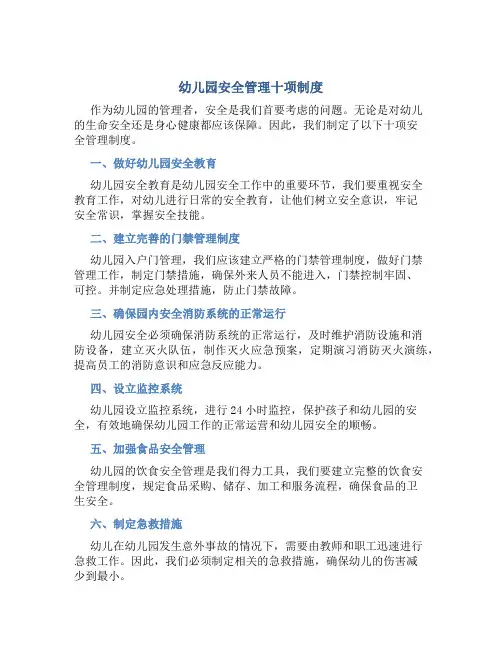 幼儿园安全管理十项制度

作为幼儿园的管理者，安全是我们首要考虑的问题。无论是对幼儿的生命安全还是身心健康都应该保障。因此，我们制定了以下十项安全管理制度。

一、做好幼儿园安全教育

幼儿园安全教育是幼儿园安全工作中的重要环节，我们要重视安全教育工作，对幼儿进行日常的安全教育，让他们树立安全意识，牢记安全常识，掌握安全技能。

二、建立完善的门禁管理制度

幼儿园入户门管理，我们应该建立严格的门禁管理制度，做好门禁管理工作，制定门禁措施，确保外来人员不能进入，门禁控制牢固、可控。并制定应急处理措施，防止门禁故障。

三、确保园内安全消防系统的正常运行

幼儿园安全必须确保消防系统的正常运行，及时维护消防设施和消防设备，建立灭火队伍，制作灭火应急预案，定期演习消防灭火演练，提高员工的消防意识和应急反应能力。

四、设立监控系统

幼儿园设立监控系统，进行 24 小时监控，保护孩子和幼儿园的安全，有效地确保幼儿园工作的正常运营和幼儿园安全的顺畅。

五、加强食品安全管理

幼儿园的饮食安全管理是我们得力工具，我们要建立完整的饮食安全管理制度，规定食品采购、储存、加工和服务流程，确保食品的卫生安全。

六、制定急救措施

幼儿在幼儿园发生意外事故的情况下，需要由教师和职工迅速进行急救工作。因此，我们必须制定相关的急救措施，确保幼儿的伤害减少到最小。